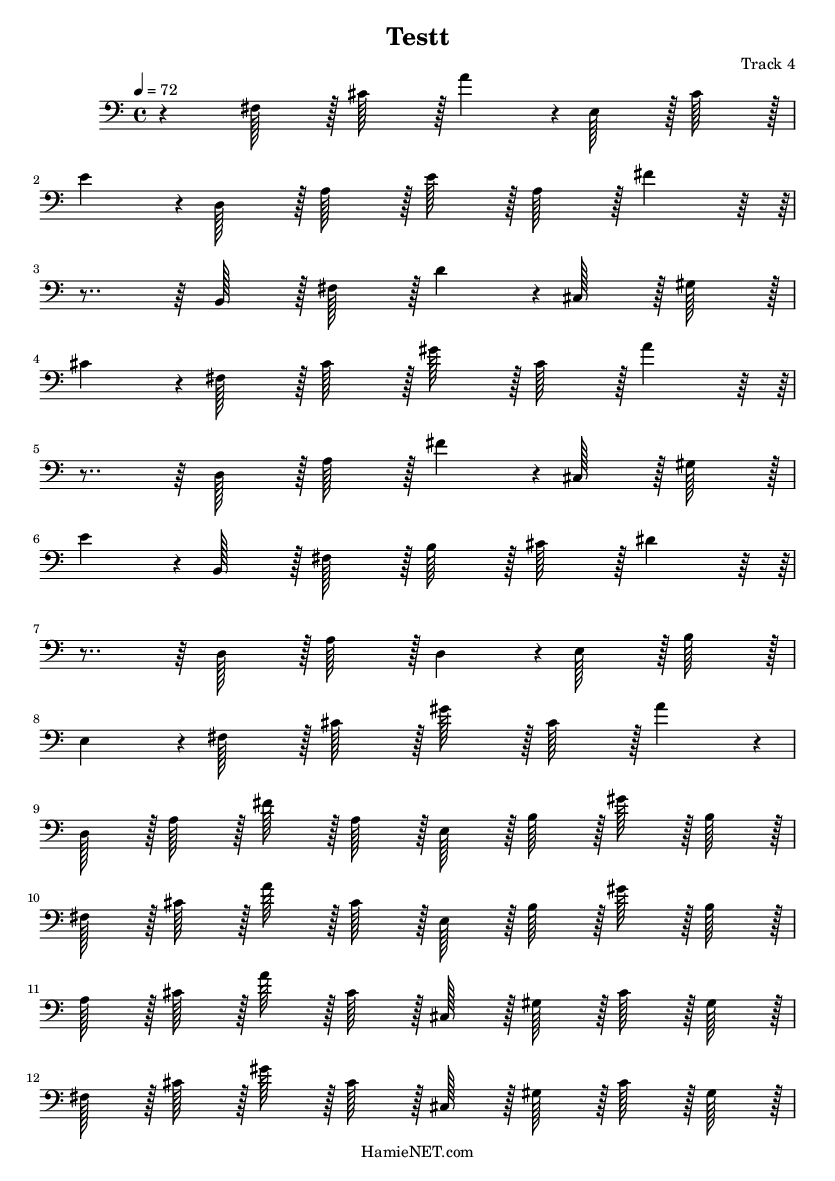 Testt

Track 4

= 72

2

3

4

5

6

7

8

9

10

11

12

HamieNET.com